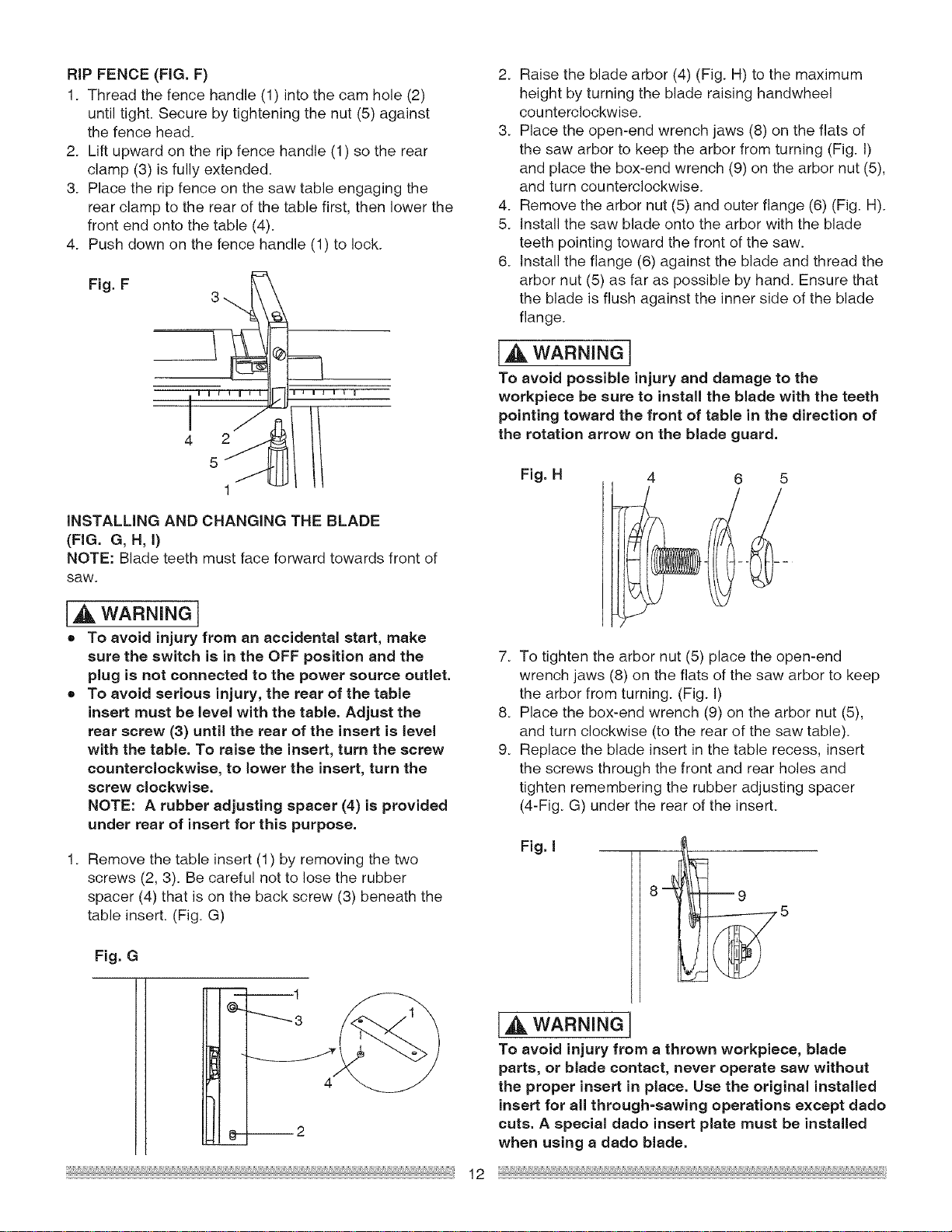 RIP FENCE (FIG. F)
1. Thread the fence handle (1) into the cam hole (2) until tight. Secure by tightening the nut (5) against the fence head.
2. Lift upward on the rip fence handle (1) so the rear clamp (3) is fully extended.
3. Place the rip fence on the saw table engaging the rear clamp to the rear of the table first, then lower the front end onto the table (4).
4. Push down on the fence handle (1) to lock.

Fig. F

3
4
2
5
1

INSTALLING AND CHANGING THE BLADE (FIG. G, H, I)
NOTE: Blade teeth must face forward towards front of saw.

WARNING
• To avoid injury from an accidental start, make sure the switch is in the OFF position and the plug is not connected to the power source outlet.
• To avoid serious injury, the rear of the table insert must be level with the table. Adjust the rear screw (3) until the rear of the insert is level with the table. To raise the insert, turn the screw counterclockwise, to lower the insert, turn the screw clockwise.
NOTE: A rubber adjusting spacer (4) is provided under rear of insert for this purpose.

1. Remove the table insert (1) by removing the two screws (2, 3). Be careful not to lose the rubber spacer (4) that is on the back screw (3) beneath the table insert. (Fig. G)

Fig. G

1
3
1
4
2

2. Raise the blade arbor (4) (Fig. H) to the maximum height by turning the blade raising handwheel counterclockwise.
3. Place the open-end wrench jaws (8) on the flats of the saw arbor to keep the arbor from turning (Fig. I) and place the box-end wrench (9) on the arbor nut (5), and turn counterclockwise.
4. Remove the arbor nut (5) and outer flange (6) (Fig. H).
5. Install the saw blade onto the arbor with the blade teeth pointing toward the front of the saw.
6. Install the flange (6) against the blade and thread the arbor nut (5) as far as possible by hand. Ensure that the blade is flush against the inner side of the blade flange.

WARNING
To avoid possible injury and damage to the workpiece be sure to install the blade with the teeth pointing toward the front of table in the direction of the rotation arrow on the blade guard.

Fig. H
4
6
5

7. To tighten the arbor nut (5) place the open-end wrench jaws (8) on the flats of the saw arbor to keep the arbor from turning. (Fig. I)
8. Place the box-end wrench (9) on the arbor nut (5), and turn clockwise (to the rear of the saw table).
9. Replace the blade insert in the table recess, insert the screws through the front and rear holes and tighten remembering the rubber adjusting spacer (4-Fig. G) under the rear of the insert.

Fig. I
8
9
5

WARNING
To avoid injury from a thrown workpiece, blade parts, or blade contact, never operate saw without the proper insert in place. Use the original installed insert for all through-sawing operations except dado cuts. A special dado insert plate must be installed when using a dado blade.

12